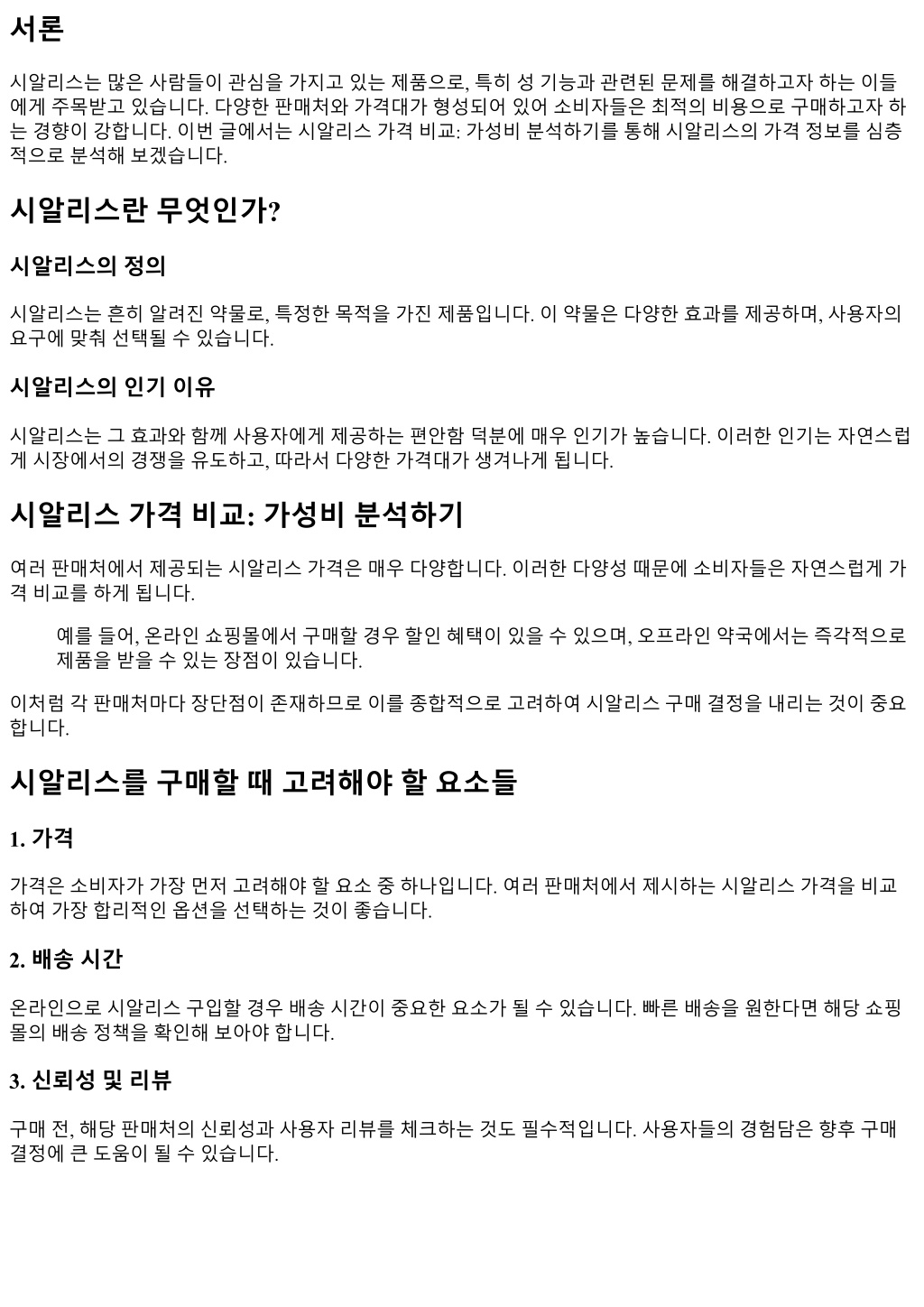 서론

시알리스는 많은 사람들이 관심을 가지고 있는 제품으로, 특히 성 기능과 관련된 문제를 해결하고자 하는 이들에게 주목받고 있습니다. 다양한 판매처와 가격대가 형성되어 있어 소비자들은 최적의 비용으로 구매하고자 하는 경향이 강합니다. 이번 글에서는 시알리스 가격 비교: 가성비 분석하기를 통해 시알리스의 가격 정보를 심층적으로 분석해 보겠습니다.

시알리스란 무엇인가?

시알리스의 정의

시알리스는 흔히 알려진 약물로, 특정한 목적을 가진 제품입니다. 이 약물은 다양한 효과를 제공하며, 사용자의 요구에 맞춰 선택될 수 있습니다.

시알리스의 인기 이유

시알리스는 그 효과와 함께 사용자에게 제공하는 편안함 덕분에 매우 인기가 높습니다. 이러한 인기는 자연스럽게 시장에서의 경쟁을 유도하고, 따라서 다양한 가격대가 생겨나게 됩니다.

시알리스 가격 비교: 가성비 분석하기

여러 판매처에서 제공되는 시알리스 가격은 매우 다양합니다. 이러한 다양성 때문에 소비자들은 자연스럽게 가격 비교를 하게 됩니다.

예를 들어, 온라인 쇼핑몰에서 구매할 경우 할인 혜택이 있을 수 있으며, 오프라인 약국에서는 즉각적으로 제품을 받을 수 있는 장점이 있습니다.

이처럼 각 판매처마다 장단점이 존재하므로 이를 종합적으로 고려하여 시알리스 구매 결정을 내리는 것이 중요합니다.

시알리스를 구매할 때 고려해야 할 요소들

1. 가격

가격은 소비자가 가장 먼저 고려해야 할 요소 중 하나입니다. 여러 판매처에서 제시하는 시알리스 가격을 비교하여 가장 합리적인 옵션을 선택하는 것이 좋습니다.

2. 배송 시간

온라인으로 시알리스 구입할 경우 배송 시간이 중요한 요소가 될 수 있습니다. 빠른 배송을 원한다면 해당 쇼핑몰의 배송 정책을 확인해 보아야 합니다.

3. 신뢰성 및 리뷰

구매 전, 해당 판매처의 신뢰성과 사용자 리뷰를 체크하는 것도 필수적입니다. 사용자들의 경험담은 향후 구매 결정에 큰 도움이 될 수 있습니다.